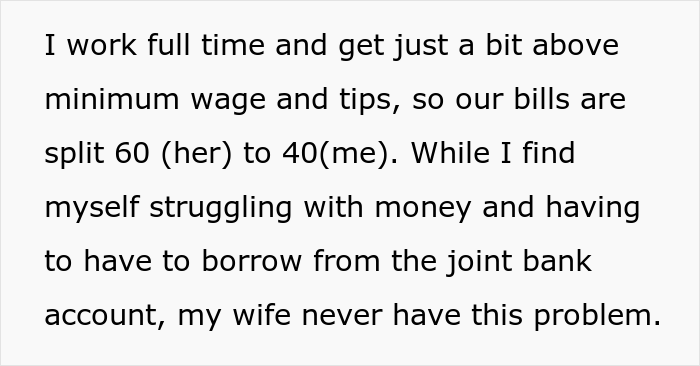 I work full time and get just a bit above minimum wage and tips, so our bills are split 60 (her) to 40(me). While I find myself struggling with money and having to have to borrow from the joint bank account, my wife never have this problem.